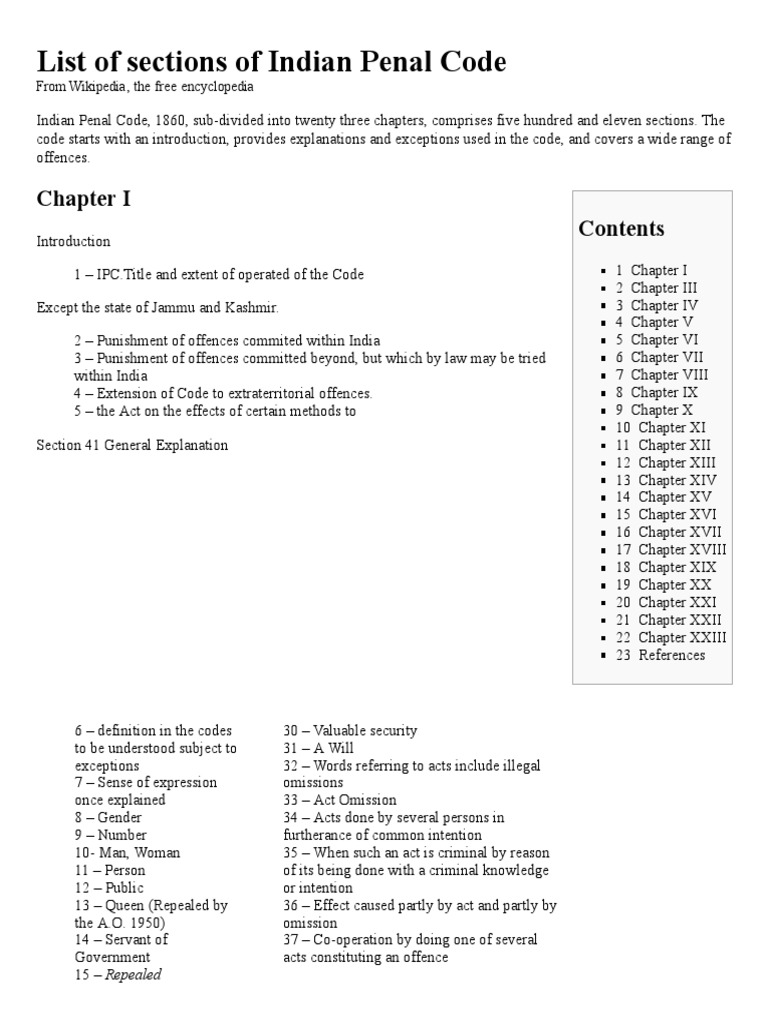 List of sections of Indian Penal Code
From Wikipedia, the free encyclopedia

Indian Penal Code, 1860, sub-divided into twenty three chapters, comprises five hundred and eleven sections. The code starts with an introduction, provides explanations and exceptions used in the code, and covers a wide range of offences.

Chapter I

Introduction

1 – IPC.Title and extent of operated of the Code

Except the state of Jammu and Kashmir.

2 – Punishment of offences commited within India
3 – Punishment of offences committed beyond, but which by law may be tried within India
4 – Extension of Code to extraterritorial offences.
5 – the Act on the effects of certain methods to

Section 41 General Explanation

Contents

- 1 Chapter I
- 2 Chapter III
- 3 Chapter IV
- 4 Chapter V
- 5 Chapter VI
- 6 Chapter VII
- 7 Chapter VIII
- 8 Chapter IX
- 9 Chapter X
- 10 Chapter XI
- 11 Chapter XII
- 12 Chapter XIII
- 13 Chapter XIV
- 14 Chapter XV
- 15 Chapter XVI
- 16 Chapter XVII
- 17 Chapter XVIII
- 18 Chapter XIX
- 19 Chapter XX
- 20 Chapter XXI
- 21 Chapter XXII
- 22 Chapter XXIII
- 23 References

6 – definition in the codes to be understood subject to exceptions
7 – Sense of expression once explained
8 – Gender
9 – Number
10- Man, Woman
11 – Person
12 – Public
13 – Queen (Repealed by the A.O. 1950)
14 – Servant of Government
15 – Repealed

30 – Valuable security
31 – A Will
32 – Words referring to acts include illegal omissions
33 – Act Omission
34 – Acts done by several persons in furtherance of common intention
35 – When such an act is criminal by reason of its being done with a criminal knowledge or intention
36 – Effect caused partly by act and partly by omission
37 – Co-operation by doing one of several acts constituting an offence